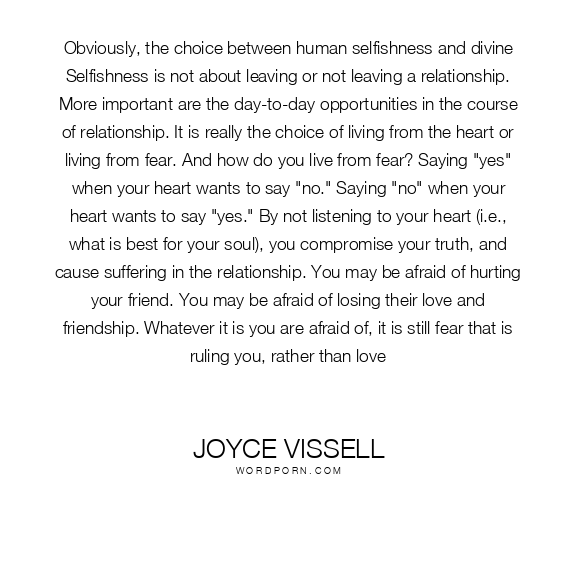 Obviously, the choice between human selfishness and divine Selfishness is not about leaving or not leaving a relationship. More important are the day-to-day opportunities in the course of relationship. It is really the choice of living from the heart or living from fear. And how do you live from fear? Saying "yes" when your heart wants to say "no." Saying "no" when your heart wants to say "yes." By not listening to your heart (i.e., what is best for your soul), you compromise your truth, and cause suffering in the relationship. You may be afraid of hurting your friend. You may be afraid of losing their love and friendship. Whatever it is you are afraid of, it is still fear that is ruling you, rather than love

JOYCE VISSELL
WORDPORN.COM